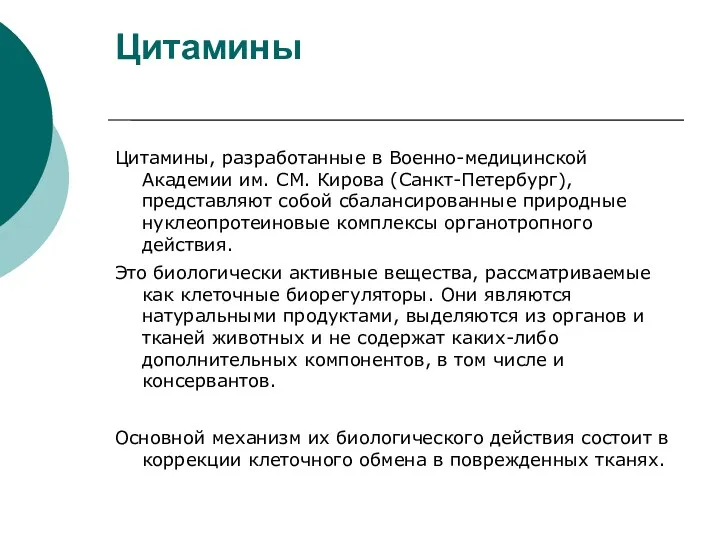 Цитамины

Цитамины, разработанные в Военно-медицинской Академии им. СМ. Кирова (Санкт-Петербург), представляют собой сбалансированные природные нуклеопротеиновые комплексы органотропного действия.

Это биологически активные вещества, рассматриваемые как клеточные биорегуляторы. Они являются натуральными продуктами, выделяются из органов и тканей животных и не содержат каких-либо дополнительных компонентов, в том числе и консервантов.

Основной механизм их биологического действия состоит в коррекции клеточного обмена в поврежденных тканях.